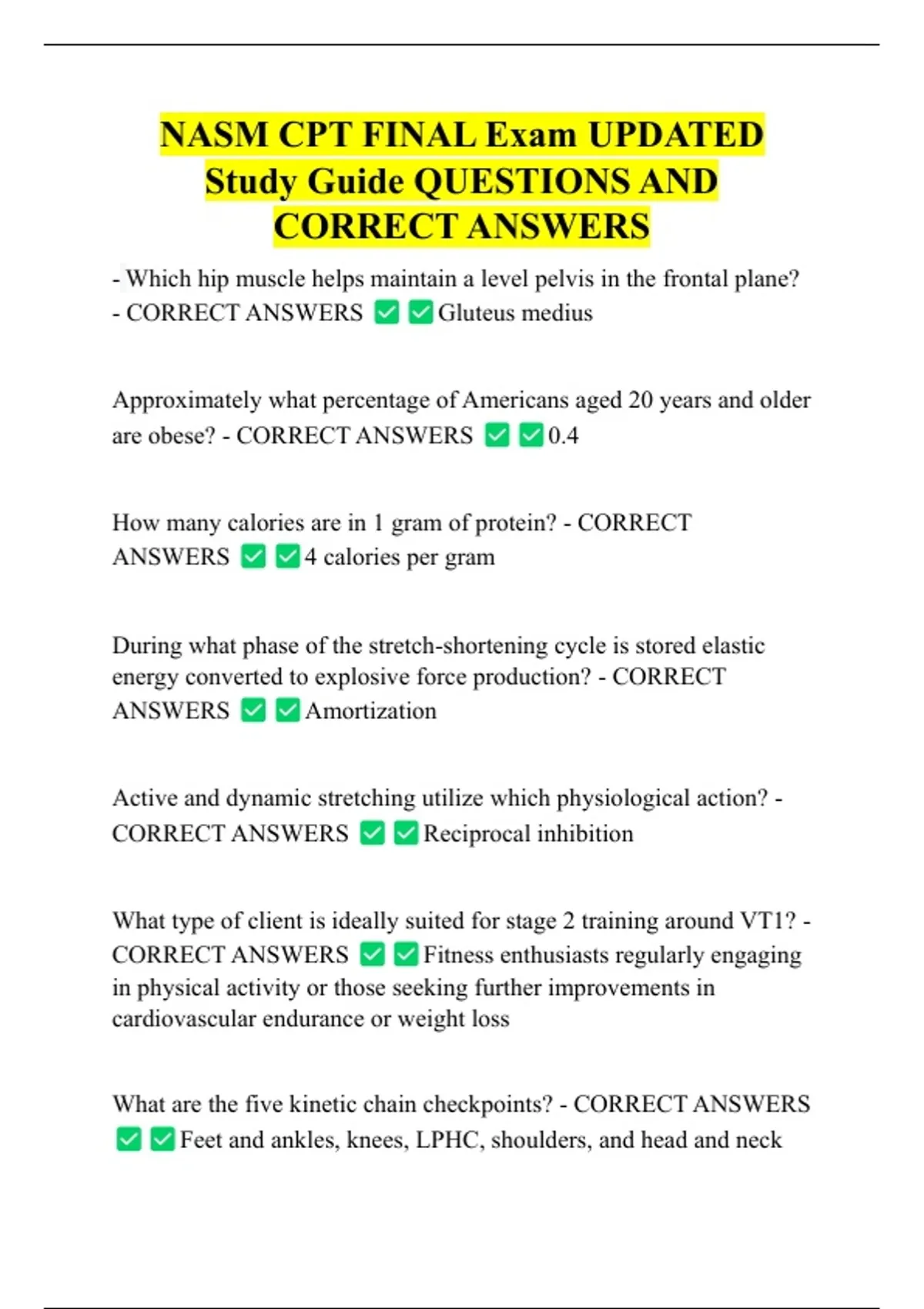 NASM CPT FINAL Exam UPDATED Study Guide QUESTIONS AND CORRECT ANSWERS

- Which hip muscle helps maintain a level pelvis in the frontal plane? - CORRECT ANSWERS ✅✅Gluteus medius

Approximately what percentage of Americans aged 20 years and older are obese? - CORRECT ANSWERS ✅✅0.4

How many calories are in 1 gram of protein? - CORRECT ANSWERS ✅✅4 calories per gram

During what phase of the stretch-shortening cycle is stored elastic energy converted to explosive force production? - CORRECT ANSWERS ✅✅Amortization

Active and dynamic stretching utilize which physiological action? - CORRECT ANSWERS ✅✅Reciprocal inhibition

What type of client is ideally suited for stage 2 training around VT1? - CORRECT ANSWERS ✅✅Fitness enthusiasts regularly engaging in physical activity or those seeking further improvements in cardiovascular endurance or weight loss

What are the five kinetic chain checkpoints? - CORRECT ANSWERS ✅✅Feet and ankles, knees, LPHC, shoulders, and head and neck